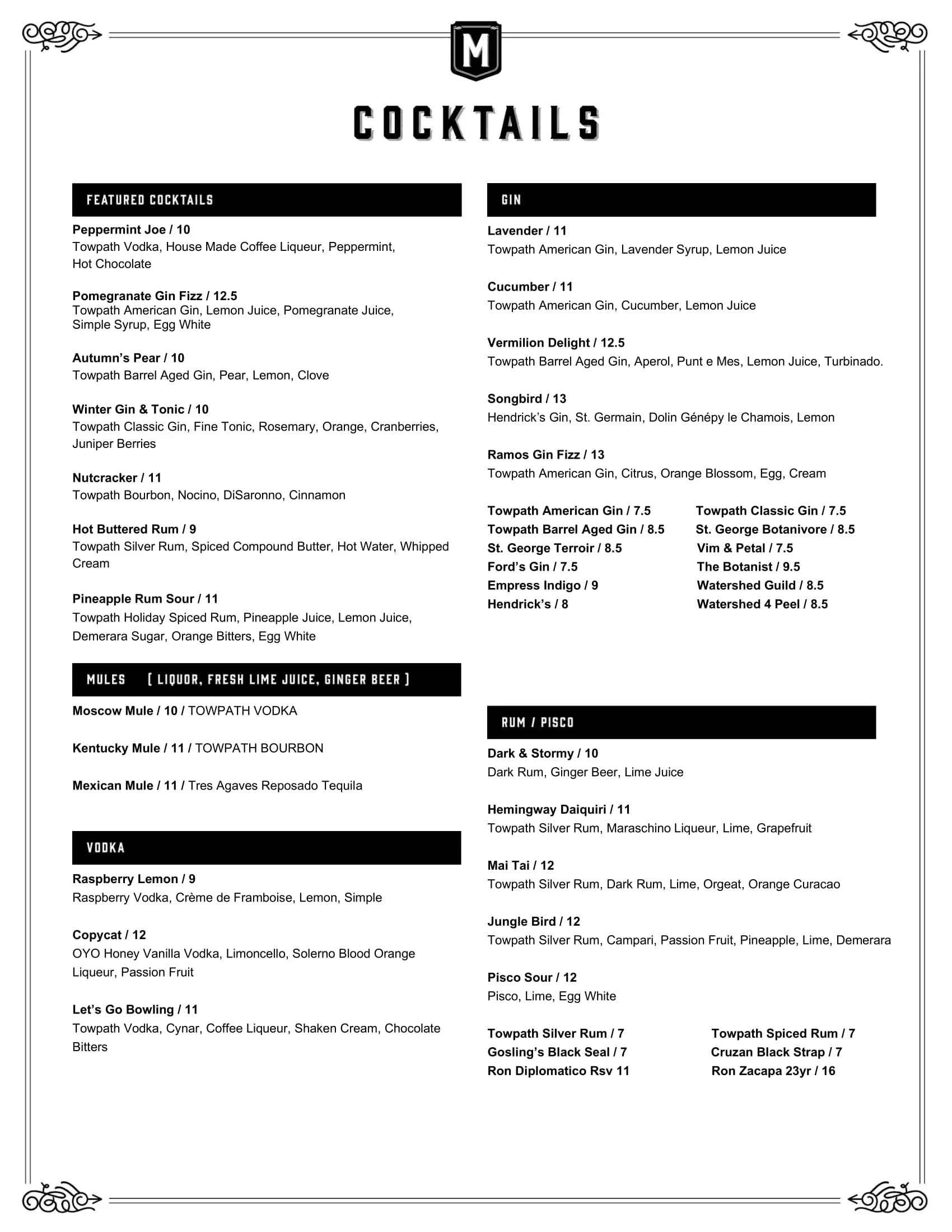 M

COCKTAILS

FEATURED COCKTAILS

Peppermint Joe / 10
Towpath Vodka, House Made Coffee Liqueur, Peppermint, Hot Chocolate

Pomegranate Gin Fizz / 12.5
Towpath American Gin, Lemon Juice, Pomegranate Juice, Simple Syrup, Egg White

Autumn's Pear / 10
Towpath Barrel Aged Gin, Pear, Lemon, Clove

Winter Gin & Tonic / 10
Towpath Classic Gin, Fine Tonic, Rosemary, Orange, Cranberries, Juniper Berries

Nutcracker / 11
Towpath Bourbon, Nocino, DiSaronno, Cinnamon

Hot Buttered Rum / 9
Towpath Silver Rum, Spiced Compound Butter, Hot Water, Whipped Cream

Pineapple Rum Sour / 11
Towpath Holiday Spiced Rum, Pineapple Juice, Lemon Juice, Demerara Sugar, Orange Bitters, Egg White

MULES [ LIQUOR, FRESH LIME JUICE, GINGER BEER ]

Moscow Mule / 10 / TOWPATH VODKA

Kentucky Mule / 11 / TOWPATH BOURBON

Mexican Mule / 11 / Tres Agaves Reposado Tequila

VODKA

Raspberry Lemon / 9
Raspberry Vodka, Crème de Framboise, Lemon, Simple

Copycat / 12
OYO Honey Vanilla Vodka, Limoncello, Solerno Blood Orange Liqueur, Passion Fruit

Let's Go Bowling / 11
Towpath Vodka, Cynar, Coffee Liqueur, Shaken Cream, Chocolate Bitters

GIN

Lavender / 11
Towpath American Gin, Lavender Syrup, Lemon Juice

Cucumber / 11
Towpath American Gin, Cucumber, Lemon Juice

Vermilion Delight / 12.5
Towpath Barrel Aged Gin, Aperol, Punt e Mes, Lemon Juice, Turbinado.

Songbird / 13
Hendrick's Gin, St. Germain, Dolin Génépy le Chamois, Lemon

Ramos Gin Fizz / 13
Towpath American Gin, Citrus, Orange Blossom, Egg, Cream

Towpath American Gin / 7.5
Towpath Barrel Aged Gin / 8.5
St. George Terroir / 8.5
Ford's Gin / 7.5
Empress Indigo / 9
Hendrick's / 8

Towpath Classic Gin / 7.5
St. George Botanivore / 8.5
Vim & Petal / 7.5
The Botanist / 9.5
Watershed Guild / 8.5
Watershed 4 Peel / 8.5

RUM / PISCO

Dark & Stormy / 10
Dark Rum, Ginger Beer, Lime Juice

Hemingway Daiquiri / 11
Towpath Silver Rum, Maraschino Liqueur, Lime, Grapefruit

Mai Tai / 12
Towpath Silver Rum, Dark Rum, Lime, Orgeat, Orange Curacao

Jungle Bird / 12
Towpath Silver Rum, Campari, Passion Fruit, Pineapple, Lime, Demerara

Pisco Sour / 12
Pisco, Lime, Egg White

Towpath Silver Rum / 7
Gosling's Black Seal / 7
Ron Diplomatico Rsv 11

Towpath Spiced Rum / 7
Cruzan Black Strap / 7
Ron Zacapa 23yr / 16